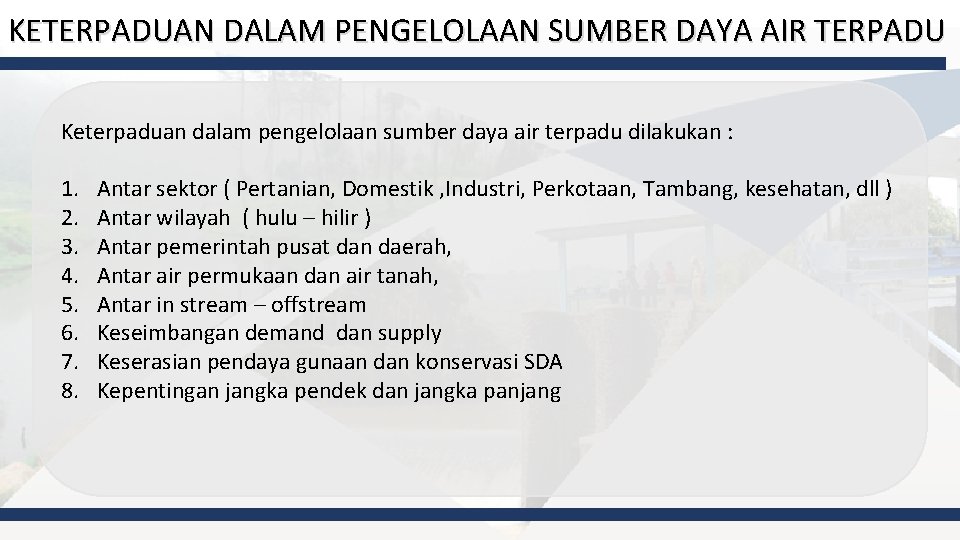 KETERPADUAN DALAM PENGELOLAAN SUMBER DAYA AIR TERPADU

Keterpaduan dalam pengelolaan sumber daya air terpadu dilakukan :

1. Antar sektor ( Pertanian, Domestik ,Industri, Perkotaan, Tambang, kesehatan, dll )
2. Antar wilayah ( hulu – hilir )
3. Antar pemerintah pusat dan daerah,
4. Antar air permukaan dan air tanah,
5. Antar in stream – offstream
6. Keseimbangan demand dan supply
7. Keserasian pendaya gunaan dan konservasi SDA
8. Kepentingan jangka pendek dan jangka panjang